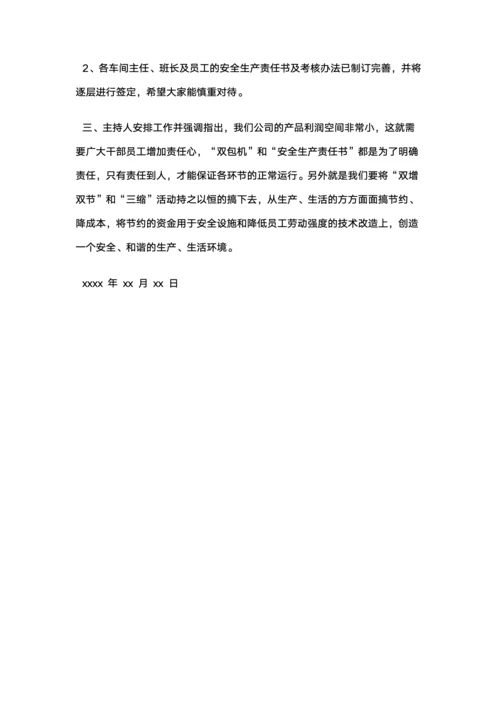 2、各车间主任、班长及员工的安全生产责任书及考核办法已制订完善，并将逐层进行签定，希望大家能慎重对待。

三、主持人安排工作并强调指出，我们公司的产品利润空间非常小，这就需要广大干部员工增加责任心，“双包机”和“安全生产责任书”都是为了明确责任，只有责任到人，才能保证各环节的正常运行。另外就是我们要将“双增双节”和“三缩”活动持之以恒的搞下去，从生产、生活的方方面面搞节约、降成本，将节约的资金用于安全设施和降低员工劳动强度的技术改造上，创造一个安全、和谐的生产、生活环境。

xxxx 年 xx 月 xx 日